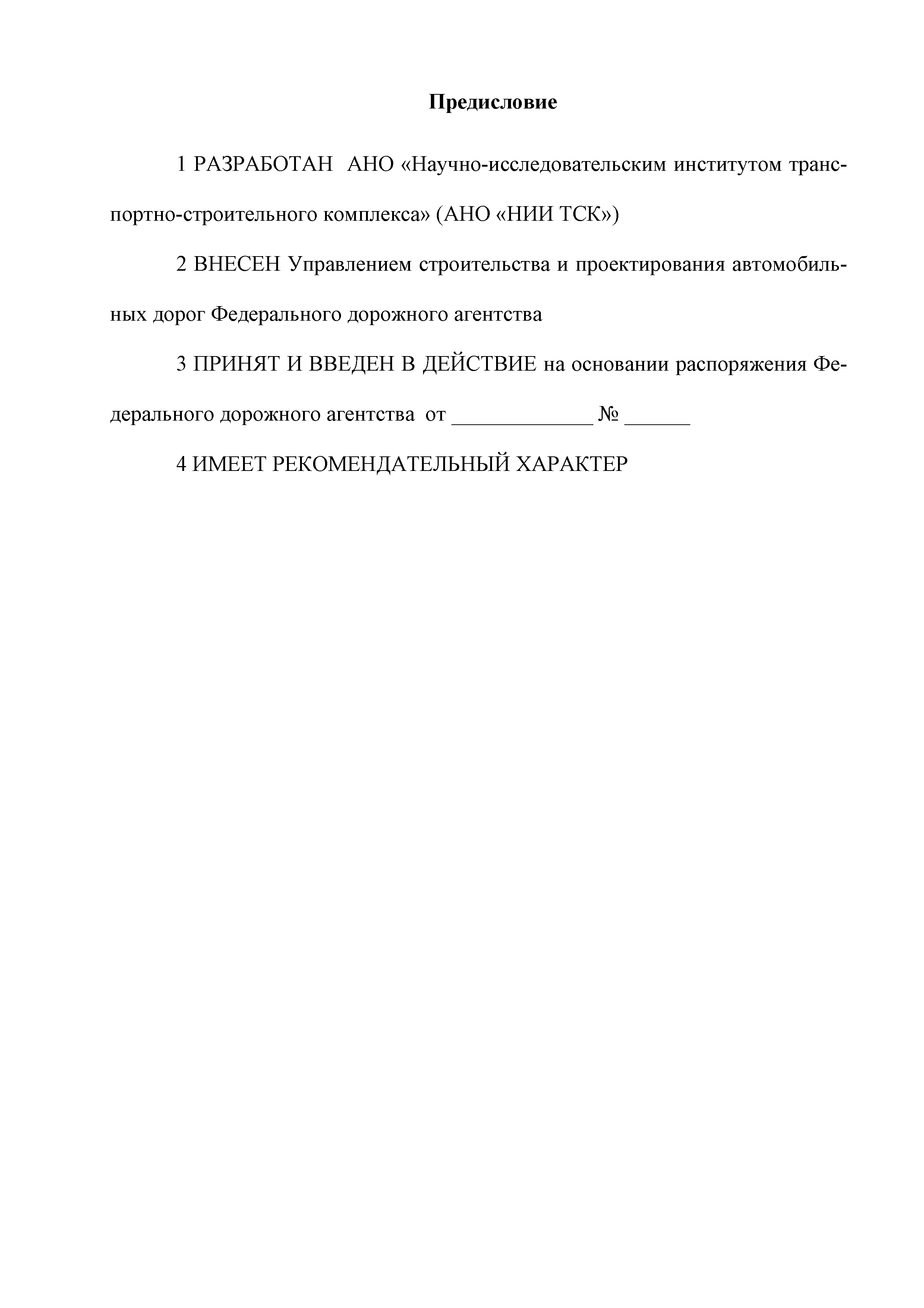 Предисловие

1 РАЗРАБОТАН АНО «Научно-исследовательским институтом транспортно-строительного комплекса» (АНО «НИИ ТСК»)

2 ВНЕСЕН Управлением строительства и проектирования автомобильных дорог Федерального дорожного агентства

3 ПРИНЯТ И ВВЕДЕН В ДЕЙСТВИЕ на основании распоряжения Федерального дорожного агентства от _____________ № ______

4 ИМЕЕТ РЕКОМЕНДАТЕЛЬНЫЙ ХАРАКТЕР